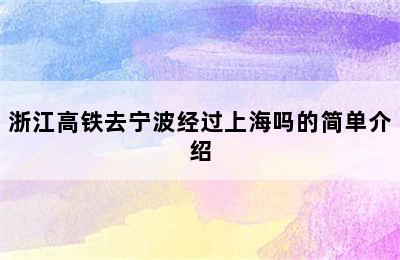 浙江高铁去宁波经过上海吗的简单介绍